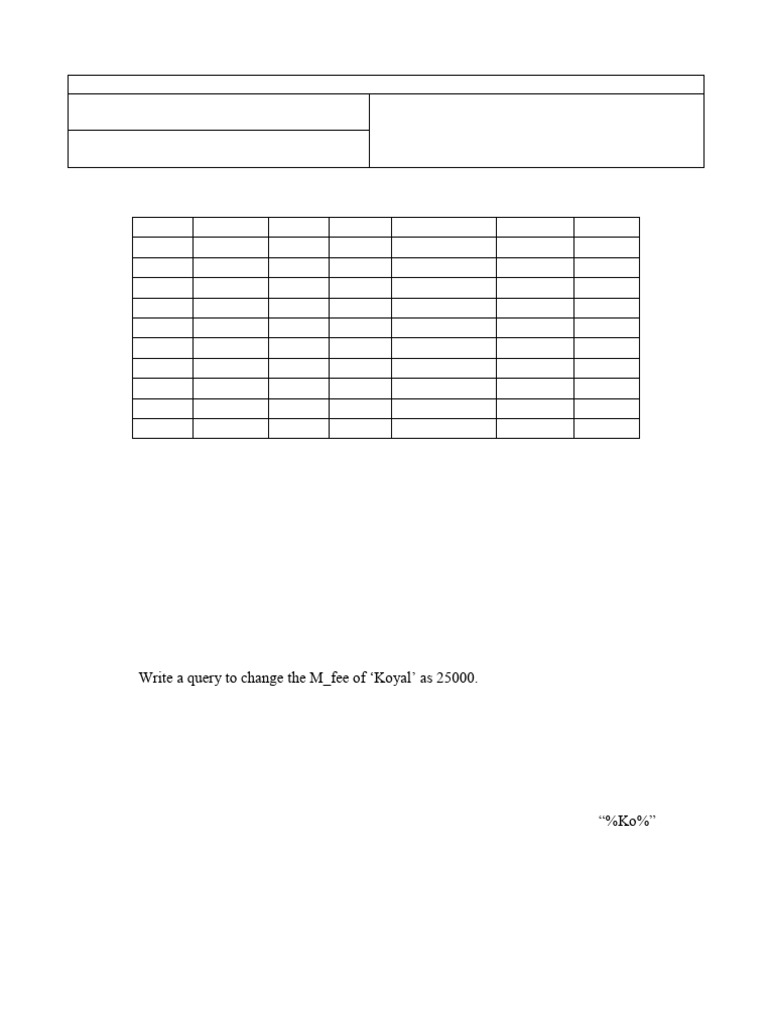 Write a query to change the M_fee of ‘Koyal’ as 25000.

“%Ko%”